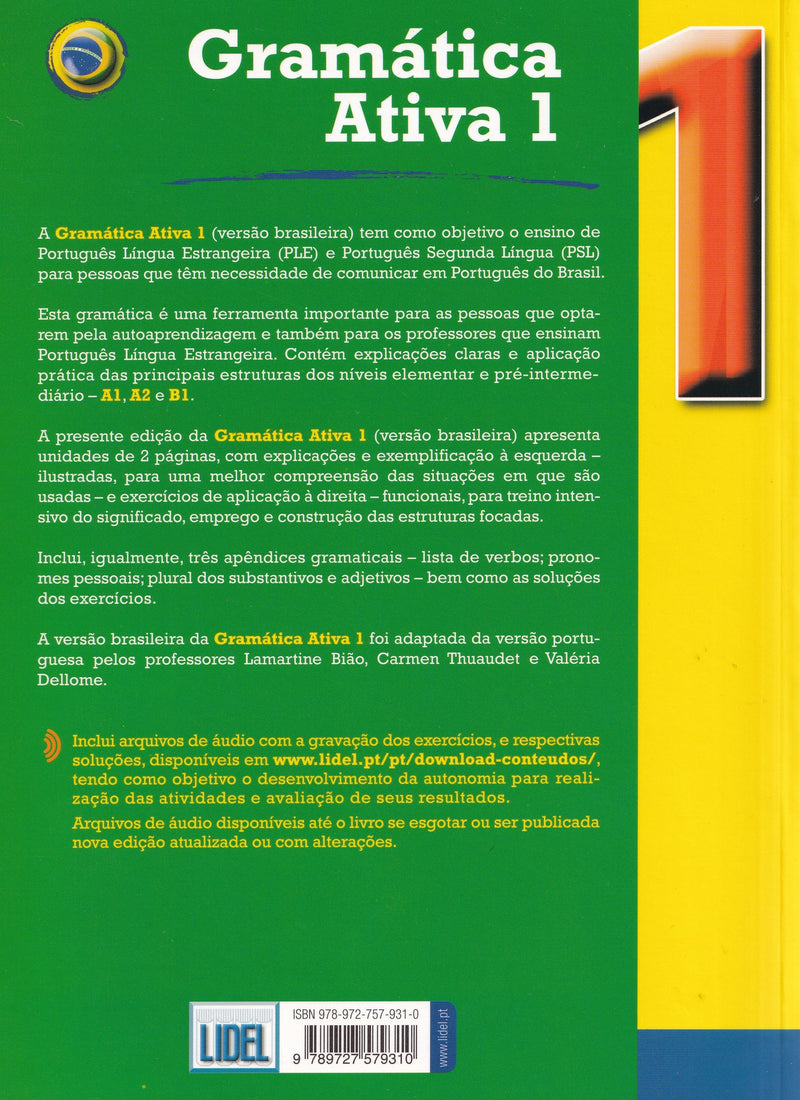 Gramática Ativa 1

1

A Gramática Ativa 1 (versão brasileira) tem como objetivo o ensino de Português Língua Estrangeira (PLE) e Português Segunda Língua (PSL) para pessoas que têm necessidade de comunicar em Português do Brasil.

Esta gramática é uma ferramenta importante para as pessoas que optarem pela autoaprendizagem e também para os professores que ensinam Português Língua Estrangeira. Contém explicações claras e aplicação prática das principais estruturas dos níveis elementar e pré-intermediário – A1, A2 e B1.

A presente edição da Gramática Ativa 1 (versão brasileira) apresenta unidades de 2 páginas, com explicações e exemplificação à esquerda – ilustradas, para uma melhor compreensão das situações em que são usadas – e exercícios de aplicação à direita – funcionais, para treino intensivo do significado, emprego e construção das estruturas focadas.

Inclui, igualmente, três apêndices gramaticais – lista de verbos; pronomes pessoais; plural dos substantivos e adjetivos – bem como as soluções dos exercícios.

A versão brasileira da Gramática Ativa 1 foi adaptada da versão portuguesa pelos professores Lamartine Bião, Carmen Thuaudet e Valéria Dellome.

Inclui arquivos de áudio com a gravação dos exercícios, e respectivas soluções, disponíveis em www.lidel.pt/pt/download-conteudos/, tendo como objetivo o desenvolvimento da autonomia para realização das atividades e avaliação de seus resultados.
Arquivos de áudio disponíveis até o livro se esgotar ou ser publicada nova edição atualizada ou com alterações.

LIDEL

ISBN 978-972-757-931-0

9 789727 579310

www.lidel.pt